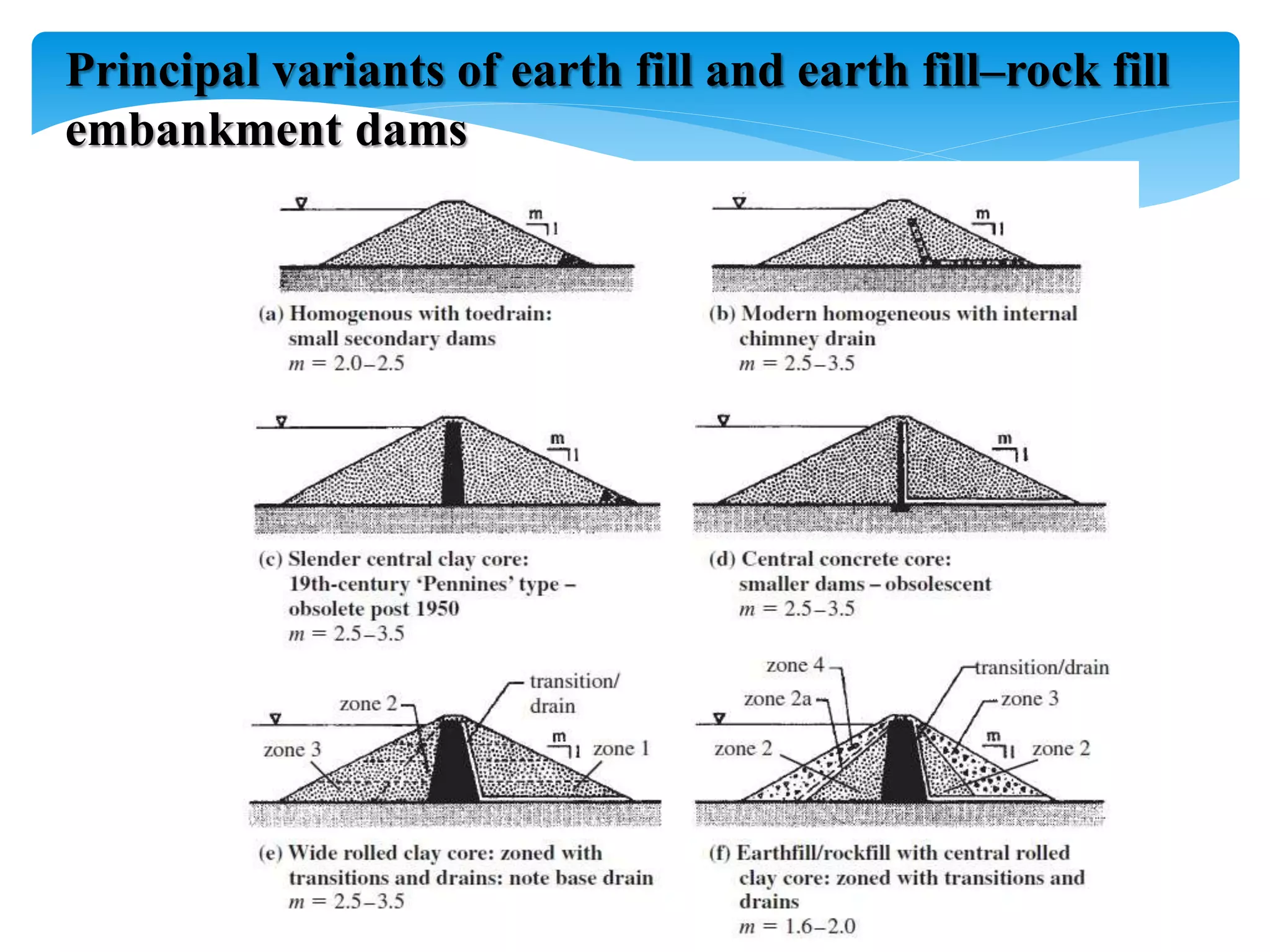 Principal variants of earth fill and earth fill–rock fill embankment dams

m
1

(a) Homogenous with toedrain: small secondary dams
$m = 2.0–2.5$

m
1

(b) Modern homogeneous with internal chimney drain
$m = 2.5–3.5$

m
1

(c) Slender central clay core: 19th-century 'Pennines' type – obsolete post 1950
$m = 2.5–3.5$

m
1

(d) Central concrete core: smaller dams – obsolescent
$m = 2.5–3.5$

zone 2
transition/ drain
zone 3
m
1
zone 1

(e) Wide rolled clay core: zoned with transitions and drains: note base drain
$m = 2.5–3.5$

zone 4
transition/drain
zone 2a
zone 3
zone 2
m
1
zone 2

(f) Earthfill/rockfill with central rolled clay core: zoned with transitions and drains
$m = 1.6–2.0$